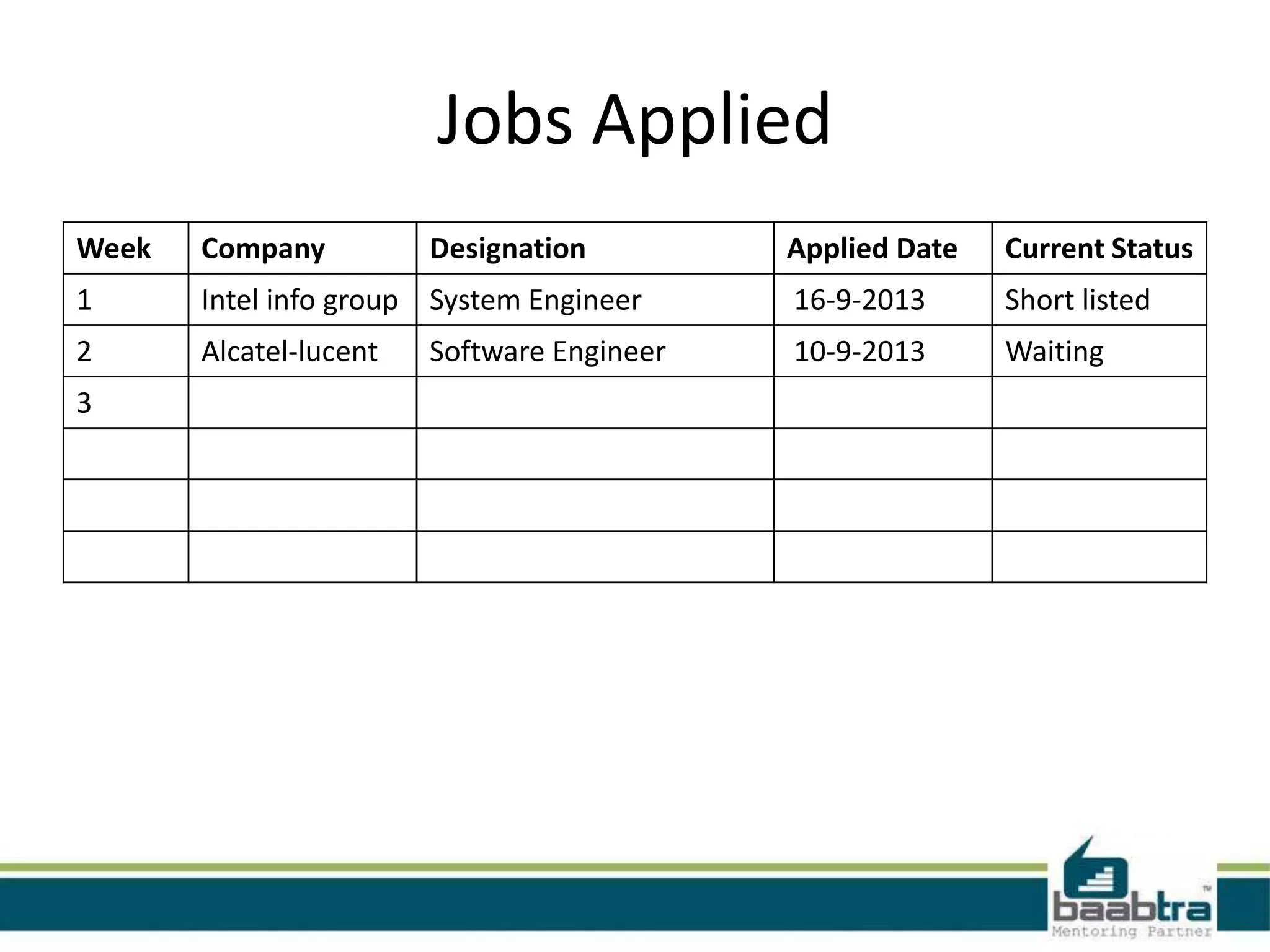 Jobs Applied

| Week | Company | Designation | Applied Date | Current Status |
|---|---|---|---|---|
| 1 | Intel info group | System Engineer | 16-9-2013 | Short listed |
| 2 | Alcatel-lucent | Software Engineer | 10-9-2013 | Waiting |
| 3 | | | | |
| | | | | |
| | | | | |
| | | | | |

baabtra™
Mentoring Partner